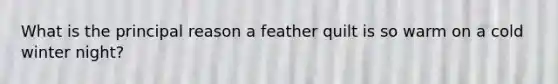 What is the principal reason a feather quilt is so warm on a cold winter night?